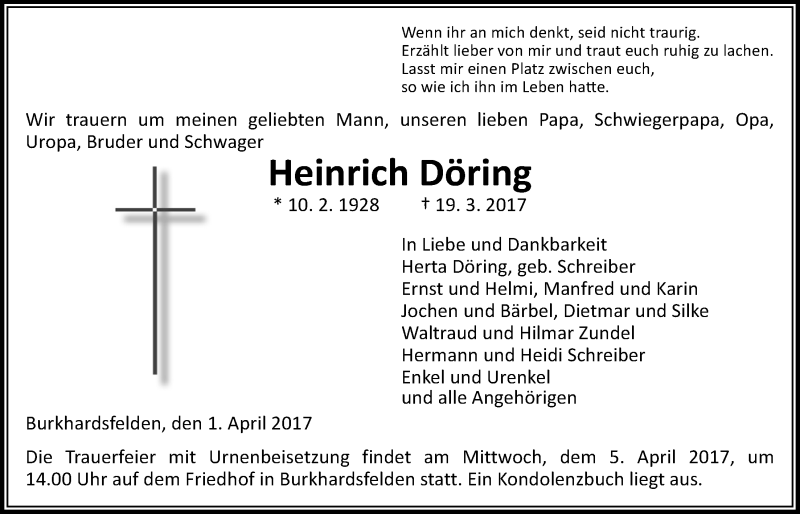 Wenn ihr an mich denkt, seid nicht traurig.
Erzählt lieber von mir und traut euch ruhig zu lachen.
Lasst mir einen Platz zwischen euch,
so wie ich ihn im Leben hatte.

Wir trauern um meinen geliebten Mann, unseren lieben Papa, Schwiegerpapa, Opa, Uropa, Bruder und Schwager

Heinrich Döring

* 10. 2. 1928 † 19. 3. 2017

In Liebe und Dankbarkeit
Herta Döring, geb. Schreiber
Ernst und Helmi, Manfred und Karin
Jochen und Bärbel, Dietmar und Silke
Waltraud und Hilmar Zundel
Hermann und Heidi Schreiber
Enkel und Urenkel
und alle Angehörigen

Burkhardsfelden, den 1. April 2017

Die Trauerfeier mit Urnenbeisetzung findet am Mittwoch, dem 5. April 2017, um 14.00 Uhr auf dem Friedhof in Burkhardsfelden statt. Ein Kondolenzbuch liegt aus.